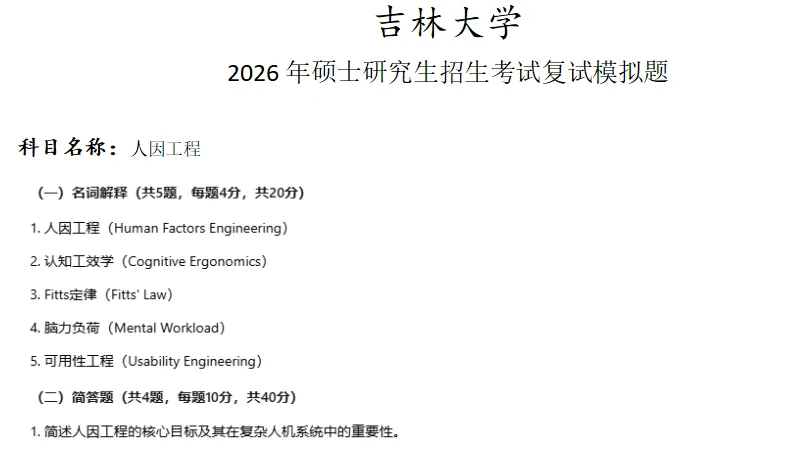 吉林大学

2026年硕士研究生招生考试复试模拟题

科目名称：人因工程

（一）名词解释（共5题，每题4分，共20分）

1.人因工程（Human Factors Engineering）

2.认知工效学（Cognitive Ergonomics）

3.Fitts定律（Fitts' Law）

4.脑力负荷（Mental Workload）

5.可用性工程（Usability Engineering）

（二）简答题（共4题，每题10分，共40分）

1.简述人因工程的核心目标及其在复杂人机系统中的重要性。